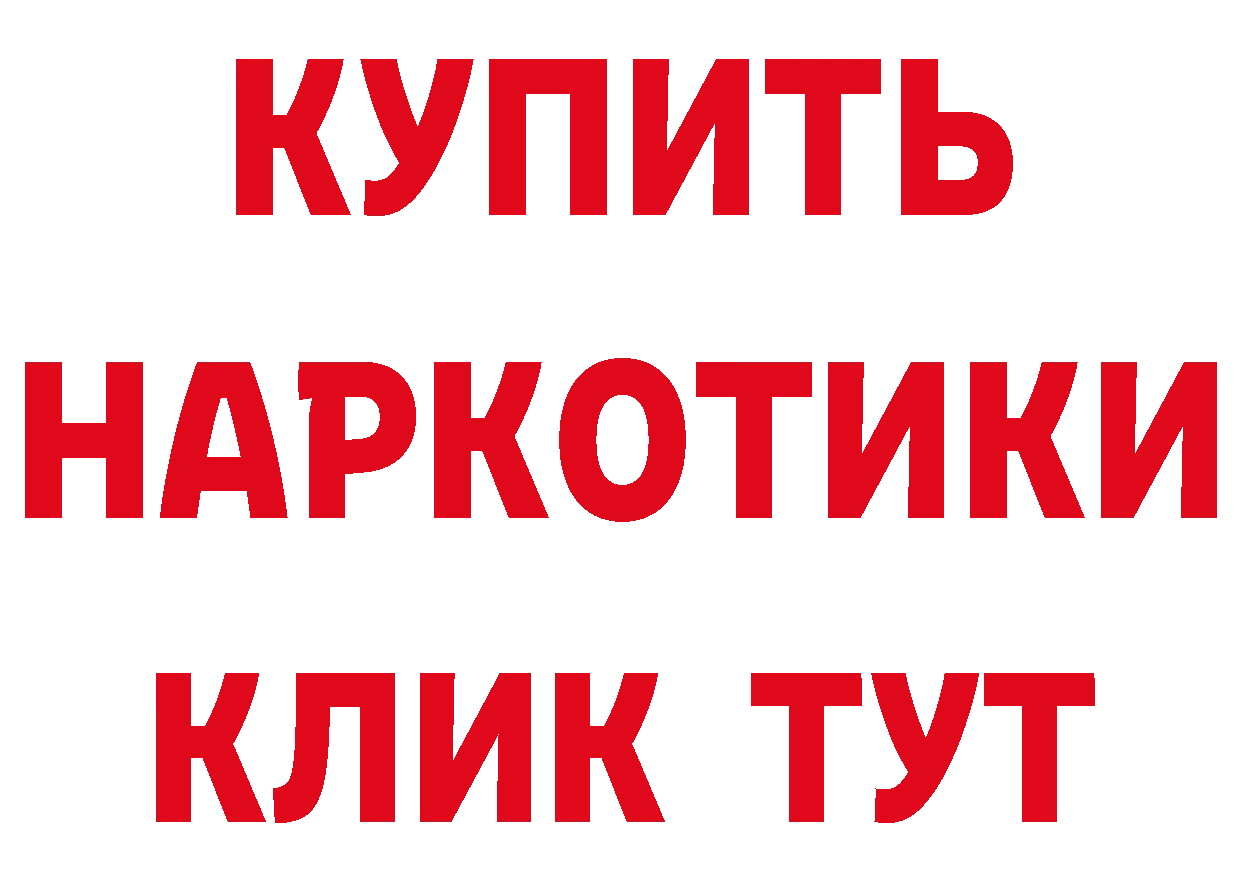 КУПИТЬ
НАРКОТИКИ
КЛИК ТУТ